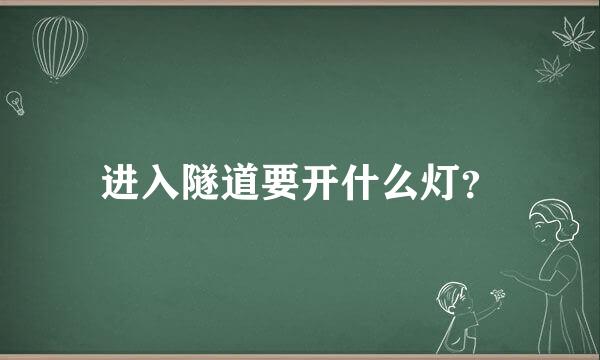 进入隧道要开什么灯?